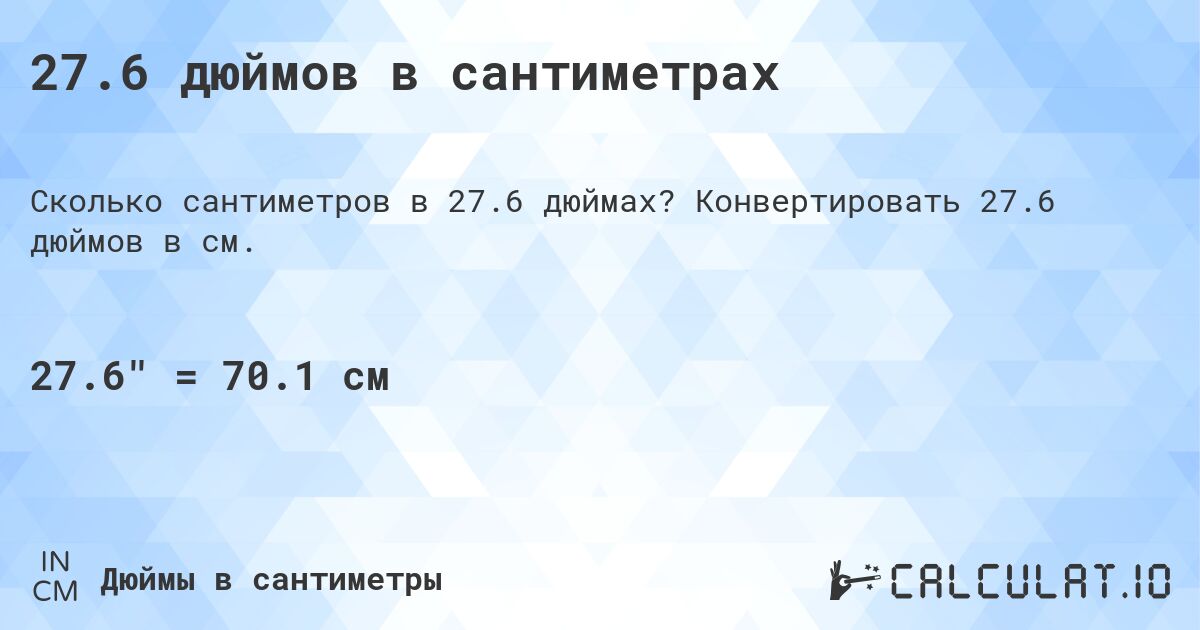 27.6 дюймов в сантиметрах

Сколько сантиметров в 27.6 дюймах? Конвертировать 27.6 дюймов в см.

27.6" = 70.1 см

IN
CM
Дюймы в сантиметры

CALCULAT.IO